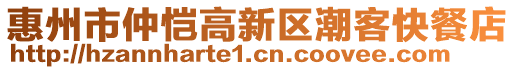 惠州市仲恺高新区潮客快餐店
http://hzannharte1.cn.coovee.com